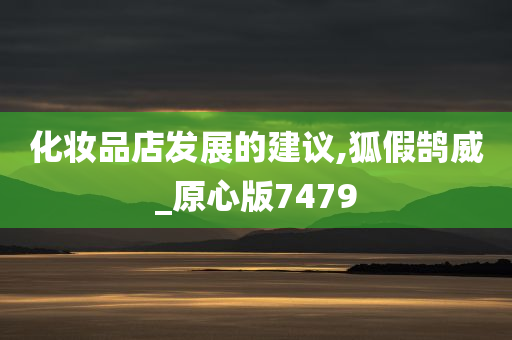 化妆品店发展的建议,狐假鹄威_原心版7479